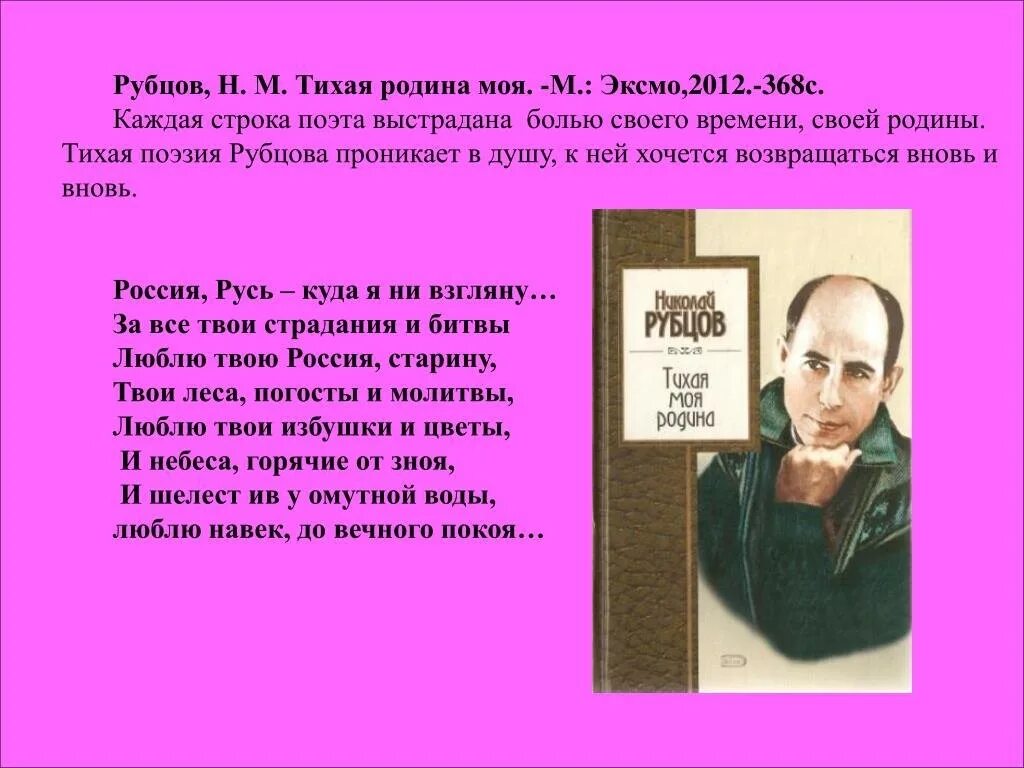 Рубцов, Н. М. Тихая родина моя. -М.: Эксмо,2012.-368с.

Каждая строка поэта выстрадана болью своего времени, своей родины. Тихая поэзия Рубцова проникает в душу, к ней хочется возвращаться вновь и вновь.

Россия, Русь – куда я ни взгляну…
За все твои страдания и битвы
Люблю твою Россия, старину,
Твои леса, погосты и молитвы,
Люблю твои избушки и цветы,
И небеса, горячие от зноя,
И шелест ив у омутной воды,
люблю навек, до вечного покоя…

Николай
РУБЦОВ
Тихая
моя
родина